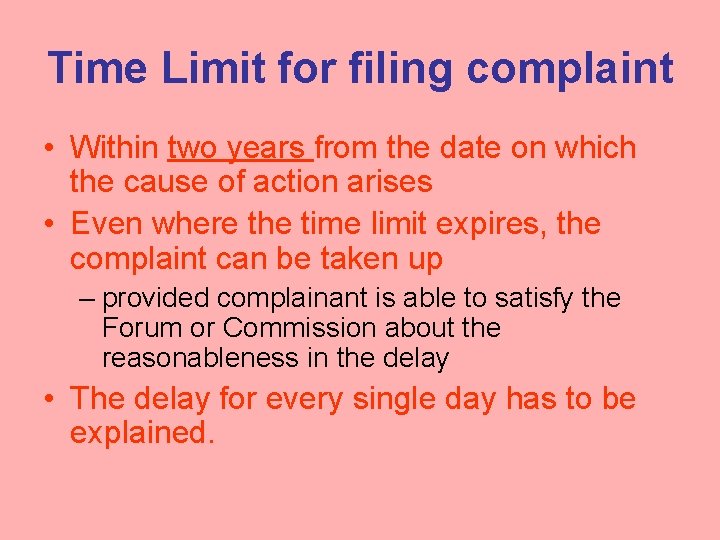 Time Limit for filing complaint

• Within two years from the date on which the cause of action arises

• Even where the time limit expires, the complaint can be taken up

– provided complainant is able to satisfy the Forum or Commission about the reasonableness in the delay

• The delay for every single day has to be explained.